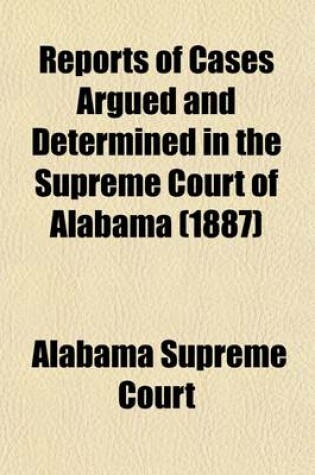 Reports of Cases Argued and Determined in the Supreme Court of Alabama (1887)

Alabama Supreme Court